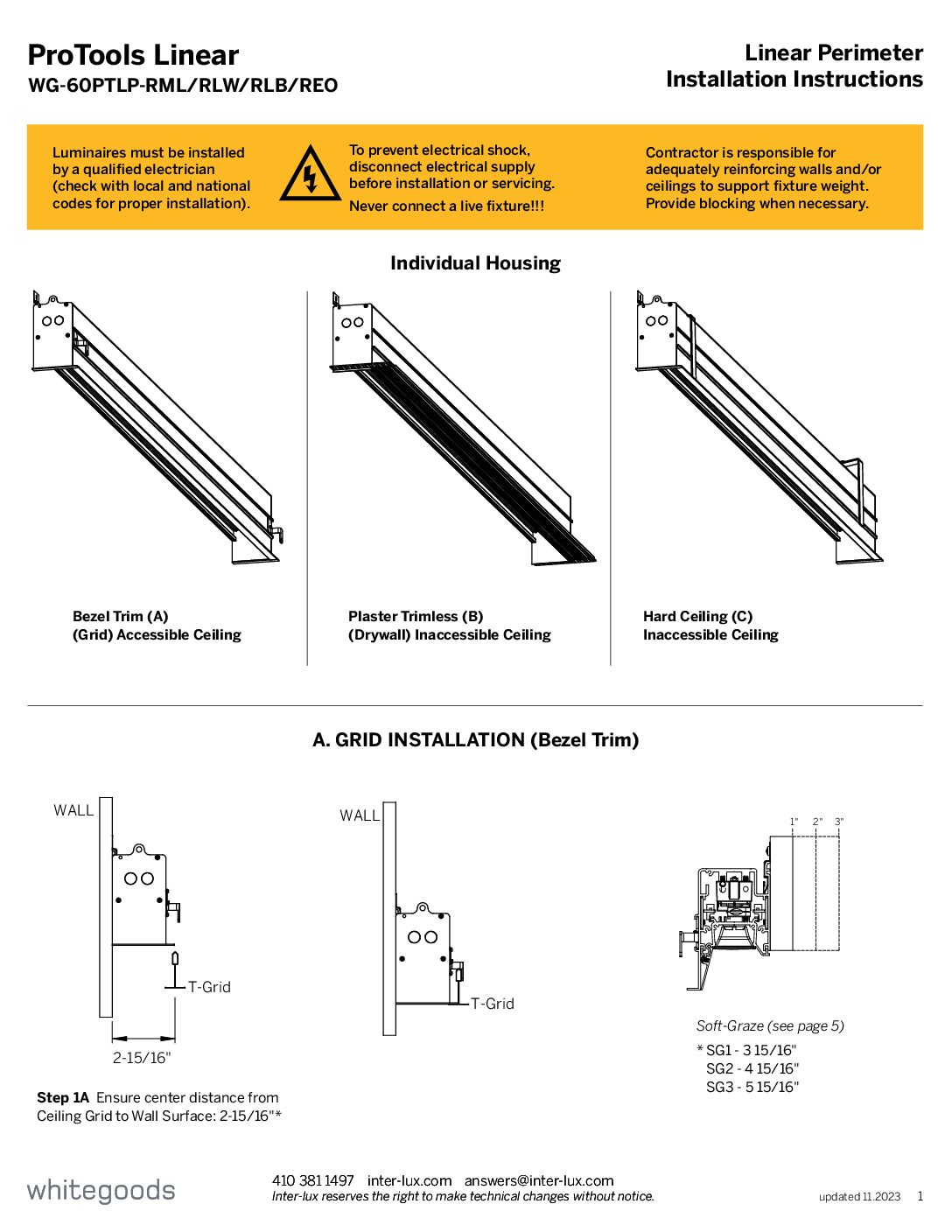 ProTools Linear
WG-60PTLP-RML/RLW/RLB/REO

Linear Perimeter
Installation Instructions

Luminaires must be installed by a qualified electrician (check with local and national codes for proper installation).

To prevent electrical shock, disconnect electrical supply before installation or servicing.
Never connect a live fixture!!!

Contractor is responsible for adequately reinforcing walls and/or ceilings to support fixture weight. Provide blocking when necessary.

Individual Housing

Bezel Trim (A)
(Grid) Accessible Ceiling

Plaster Trimless (B)
(Drywall) Inaccessible Ceiling

Hard Ceiling (C)
Inaccessible Ceiling

A. GRID INSTALLATION (Bezel Trim)

WALL

T-Grid

2-15/16"

Step 1A Ensure center distance from Ceiling Grid to Wall Surface: 2-15/16"*

WALL

T-Grid

1" 2" 3"

Soft-Graze (see page 5)
* SG1 - 3 15/16"
SG2 - 4 15/16"
SG3 - 5 15/16"

whitegoods

410 381 1497 inter-lux.com answers@inter-lux.com
Inter-lux reserves the right to make technical changes without notice.

updated 11.2023 1